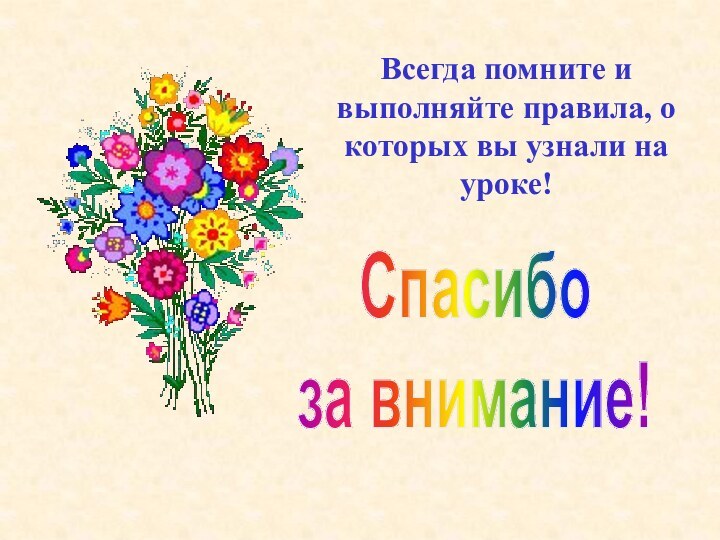 Всегда помните и выполняйте правила, о которых вы узнали на уроке!

Спасибо за внимание!